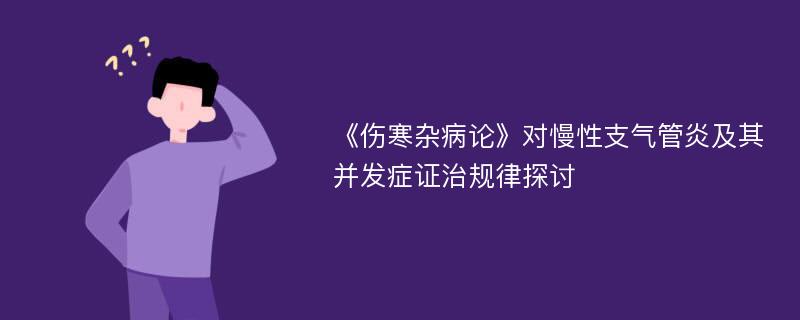 ???

《伤寒杂病论》对慢性支气管炎及其并发症证治规律探讨